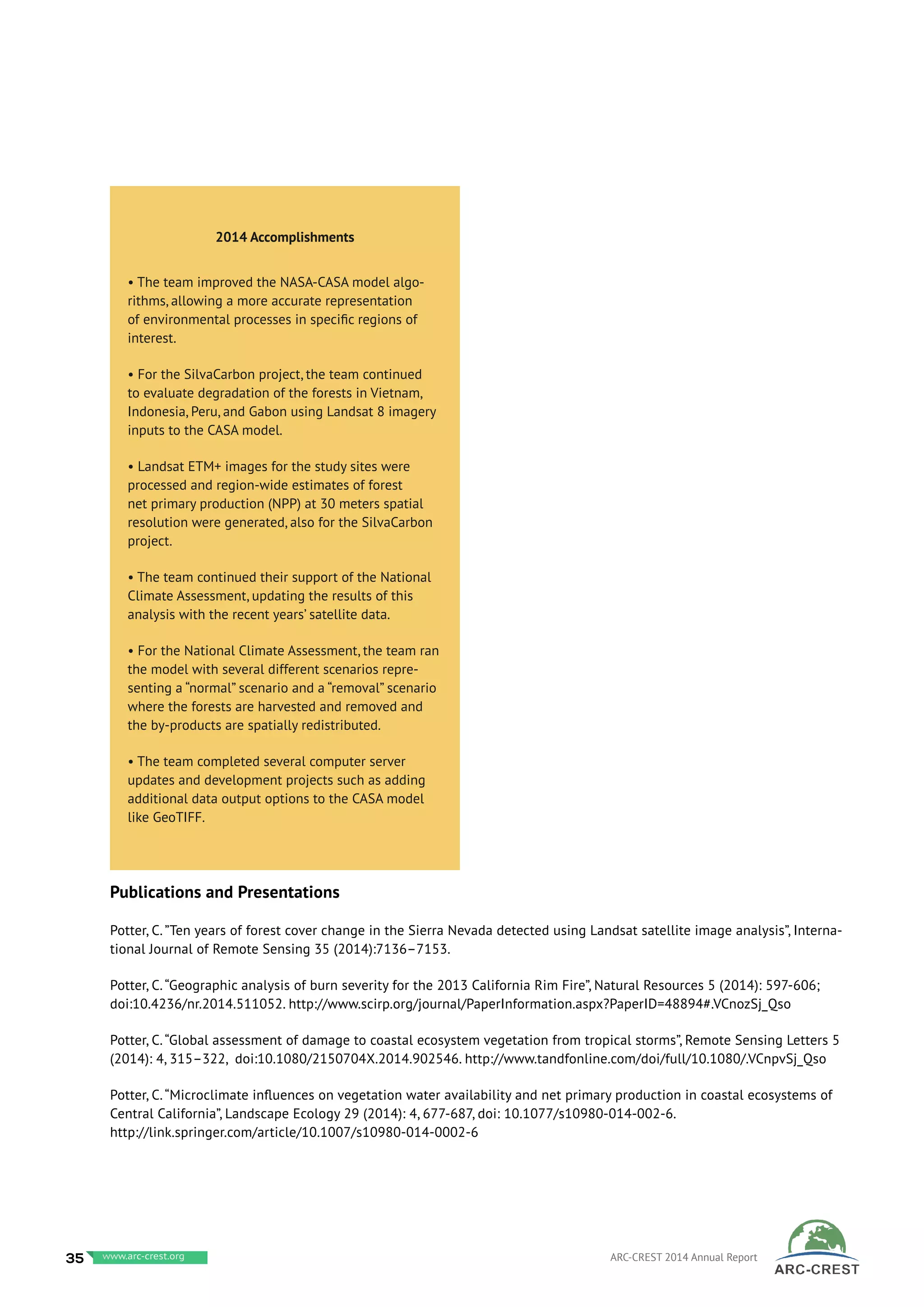 2014 Accomplishments

• The team improved the NASA-CASA model algorithms, allowing a more accurate representation of environmental processes in specific regions of interest.

• For the SilvaCarbon project, the team continued to evaluate degradation of the forests in Vietnam, Indonesia, Peru, and Gabon using Landsat 8 imagery inputs to the CASA model.

• Landsat ETM+ images for the study sites were processed and region-wide estimates of forest net primary production (NPP) at 30 meters spatial resolution were generated, also for the SilvaCarbon project.

• The team continued their support of the National Climate Assessment, updating the results of this analysis with the recent years' satellite data.

• For the National Climate Assessment, the team ran the model with several different scenarios representing a "normal" scenario and a "removal" scenario where the forests are harvested and removed and the by-products are spatially redistributed.

• The team completed several computer server updates and development projects such as adding additional data output options to the CASA model like GeoTIFF.

Publications and Presentations

Potter, C. "Ten years of forest cover change in the Sierra Nevada detected using Landsat satellite image analysis", International Journal of Remote Sensing 35 (2014):7136–7153.

Potter, C. "Geographic analysis of burn severity for the 2013 California Rim Fire", Natural Resources 5 (2014): 597-606; doi:10.4236/nr.2014.511052. http://www.scirp.org/journal/PaperInformation.aspx?PaperID=48894#.VCnozSj_Qso

Potter, C. "Global assessment of damage to coastal ecosystem vegetation from tropical storms", Remote Sensing Letters 5 (2014): 4, 315–322, doi:10.1080/2150704X.2014.902546. http://www.tandfonline.com/doi/full/10.1080/.VCnpvSj_Qso

Potter, C. "Microclimate influences on vegetation water availability and net primary production in coastal ecosystems of Central California", Landscape Ecology 29 (2014): 4, 677-687, doi: 10.1077/s10980-014-002-6. http://link.springer.com/article/10.1007/s10980-014-0002-6

35 www.arc-crest.org

ARC-CREST 2014 Annual Report

ARC-CREST